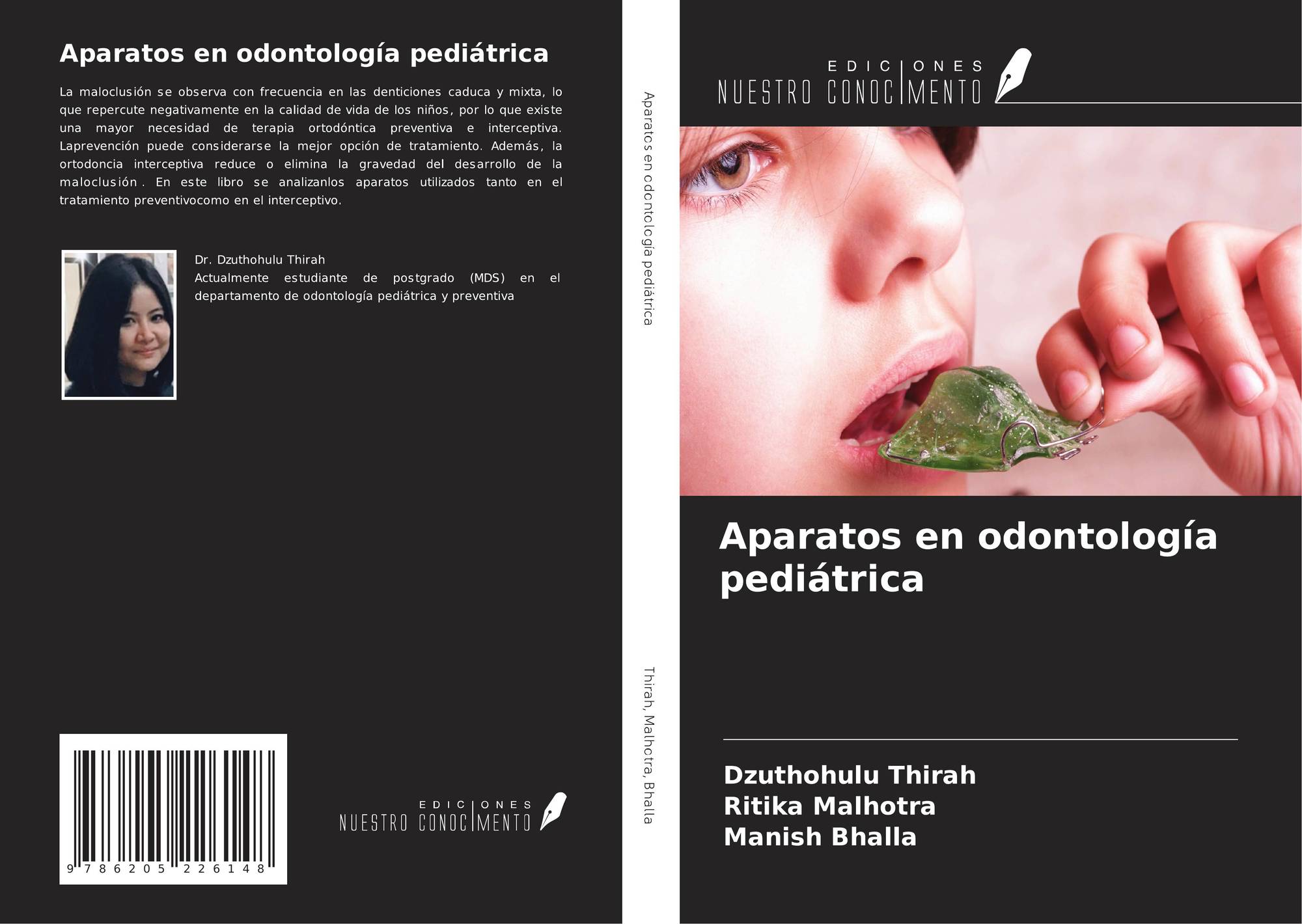 Aparatos en odontología pediátrica

La maloclusión se observa con frecuencia en las denticiones caduca y mixta, lo que repercute negativamente en la calidad de vida de los niños, por lo que existe una mayor necesidad de terapia ortodóntica preventiva e interceptiva. Laprevención puede considerarse la mejor opción de tratamiento. Además, la ortodoncia interceptiva reduce o elimina la gravedad del desarrollo de la maloclusión . En este libro se analizanlos aparatos utilizados tanto en el tratamiento preventivocomo en el interceptivo.

Dr. Dzuthohulu Thirah
Actualmente estudiante de postgrado (MDS) en el departamento de odontología pediátrica y preventiva

9 786205 226148

EDICIONES
NUESTRO CONOCIMENTO

Aparatos en odontología pediátrica

Thirah, Malhotra, Bhalla

EDICIONES
NUESTRO CONOCIMENTO

Aparatos en odontología pediátrica

Dzuthohulu Thirah
Ritika Malhotra
Manish Bhalla